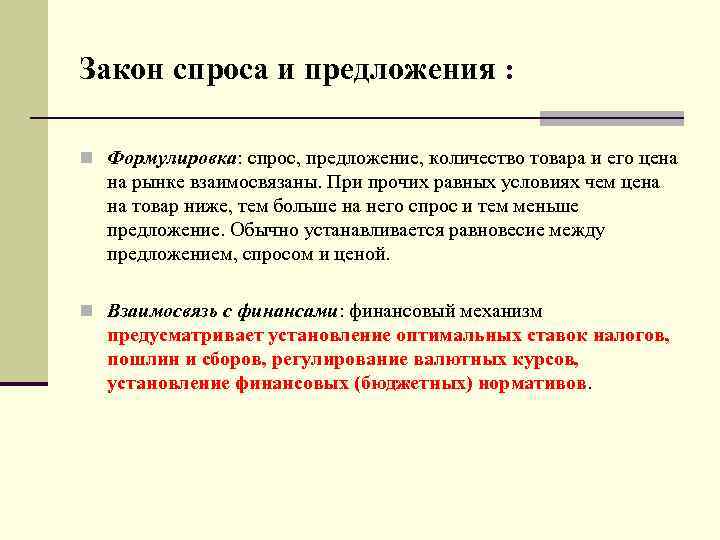 Закон спроса и предложения :

Формулировка: спрос, предложение, количество товара и его цена на рынке взаимосвязаны. При прочих равных условиях чем цена на товар ниже, тем больше на него спрос и тем меньше предложение. Обычно устанавливается равновесие между предложением, спросом и ценой.

Взаимосвязь с финансами: финансовый механизм предусматривает установление оптимальных ставок налогов, пошлин и сборов, регулирование валютных курсов, установление финансовых (бюджетных) нормативов.